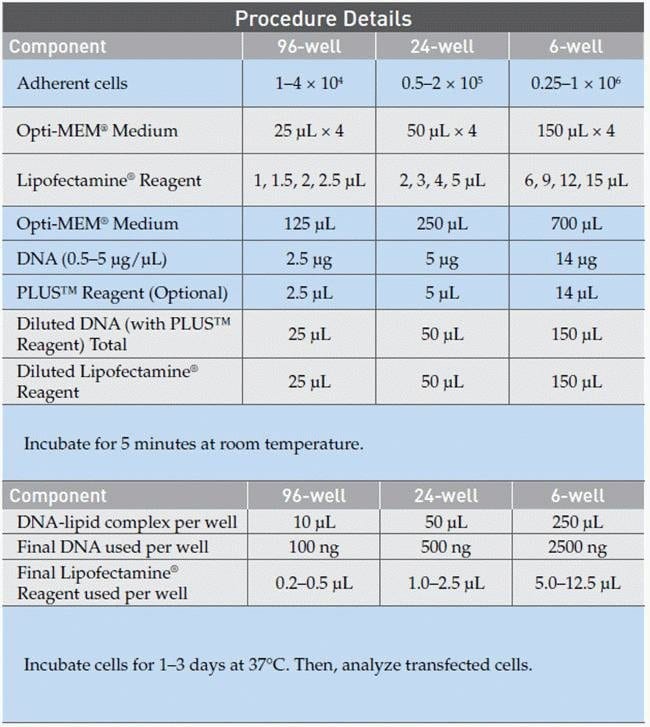 Procedure Details

| Component | 96-well | 24-well | 6-well |
|---|---|---|---|
| Adherent cells | $1–4 \times 10^4$ | $0.5–2 \times 10^5$ | $0.25–1 \times 10^6$ |
| Opti-MEM® Medium | 25 µL × 4 | 50 µL × 4 | 150 µL × 4 |
| Lipofectamine® Reagent | 1, 1.5, 2, 2.5 µL | 2, 3, 4, 5 µL | 6, 9, 12, 15 µL |
| Opti-MEM® Medium | 125 µL | 250 µL | 700 µL |
| DNA (0.5–5 µg/µL) | 2.5 µg | 5 µg | 14 µg |
| PLUS™ Reagent (Optional) | 2.5 µL | 5 µL | 14 µL |
| Diluted DNA (with PLUS™ Reagent) Total | 25 µL | 50 µL | 150 µL |
| Diluted Lipofectamine® Reagent | 25 µL | 50 µL | 150 µL |

Incubate for 5 minutes at room temperature.

| Component | 96-well | 24-well | 6-well |
|---|---|---|---|
| DNA-lipid complex per well | 10 µL | 50 µL | 250 µL |
| Final DNA used per well | 100 ng | 500 ng | 2500 ng |
| Final Lipofectamine® Reagent used per well | 0.2–0.5 µL | 1.0–2.5 µL | 5.0–12.5 µL |

Incubate cells for 1–3 days at 37°C. Then, analyze transfected cells.